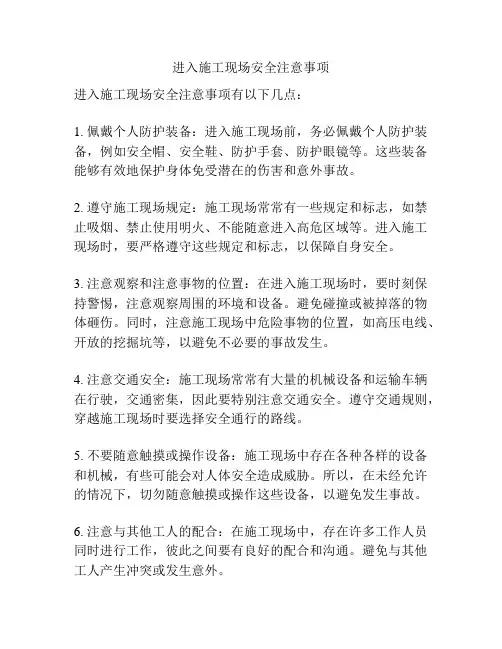 进入施工现场安全注意事项

进入施工现场安全注意事项有以下几点：

1. 佩戴个人防护装备：进入施工现场前，务必佩戴个人防护装备，例如安全帽、安全鞋、防护手套、防护眼镜等。这些装备能够有效地保护身体免受潜在的伤害和意外事故。

2. 遵守施工现场规定：施工现场常常有一些规定和标志，如禁止吸烟、禁止使用明火、不能随意进入高危区域等。进入施工现场时，要严格遵守这些规定和标志，以保障自身安全。

3. 注意观察和注意事物的位置：在进入施工现场时，要时刻保持警惕，注意观察周围的环境和设备。避免碰撞或被掉落的物体砸伤。同时，注意施工现场中危险事物的位置，如高压电线、开放的挖掘坑等，以避免不必要的事故发生。

4. 注意交通安全：施工现场常常有大量的机械设备和运输车辆在行驶，交通密集，因此要特别注意交通安全。遵守交通规则，穿越施工现场时要选择安全通行的路线。

5. 不要随意触摸或操作设备：施工现场中存在各种各样的设备和机械，有些可能会对人体安全造成威胁。所以，在未经允许的情况下，切勿随意触摸或操作这些设备，以避免发生事故。

6. 注意与其他工人的配合：在施工现场中，存在许多工作人员同时进行工作，彼此之间要有良好的配合和沟通。避免与其他工人产生冲突或发生意外。